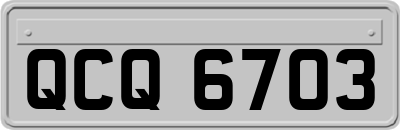 QCQ 6703